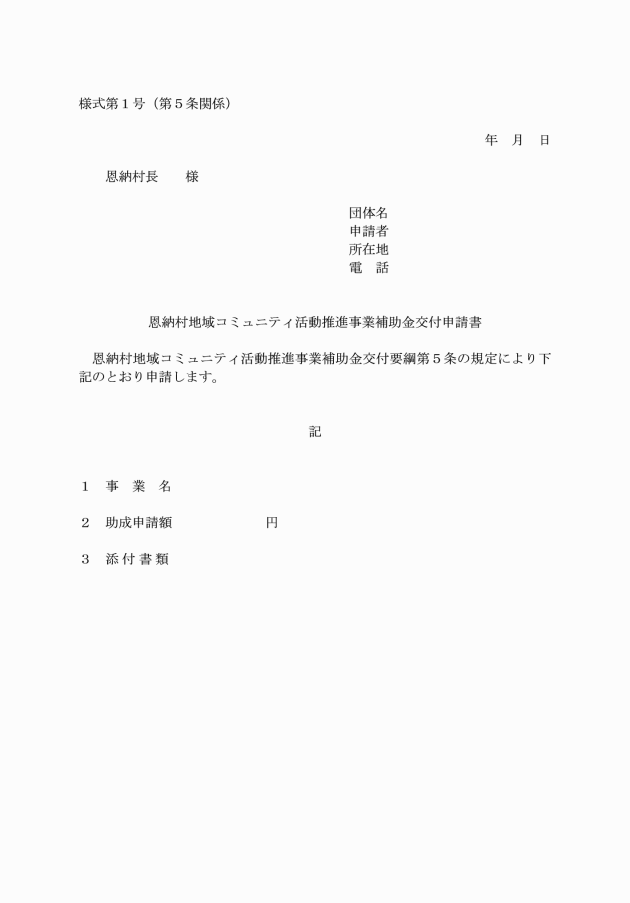 様式第１号（第５条関係）

年　月　日

恩納村長　　様

団体名
申請者
所在地
電　話

恩納村地域コミュニティ活動推進事業補助金交付申請書

恩納村地域コミュニティ活動推進事業補助金交付要綱第５条の規定により下記のとおり申請します。

記

１　事　業　名

２　助成申請額　　　　　　円

３　添 付 書 類